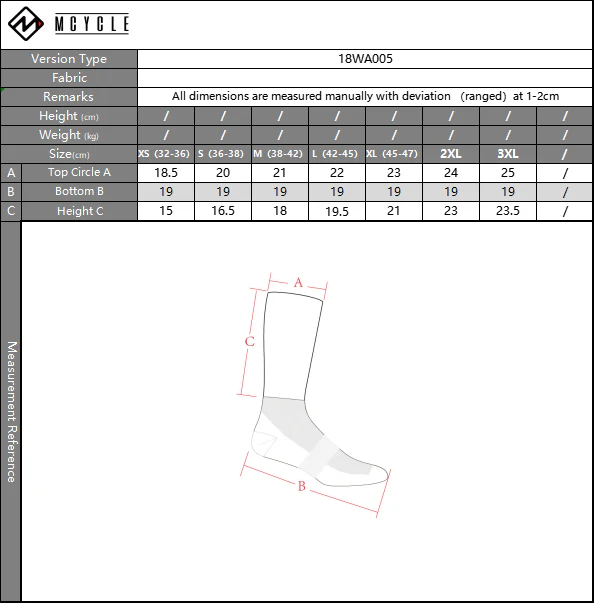 MCYCLE

| | Version Type | 18WA005 | | | | | | | |
|---|---|---|---|---|---|---|---|---|---|
| | Fabric | | | | | | | | |
| | Remarks | All dimensions are measured manually with deviation (ranged) at 1-2cm | | | | | | | |
| | Height (cm) | / | / | / | / | / | / | / | / |
| | Weight (kg) | / | / | / | / | / | / | / | / |
| | Size(cm) | XS (32-36) | S (36-38) | M (38-42) | L (42-45) | XL (45-47) | 2XL | 3XL | / |
| A | Top Circle A | 18.5 | 20 | 21 | 22 | 23 | 24 | 25 | / |
| B | Bottom B | 19 | 19 | 19 | 19 | 19 | 19 | 19 | / |
| C | Height C | 15 | 16.5 | 18 | 19.5 | 21 | 23 | 23.5 | / |

Measurement Reference

A

C

B